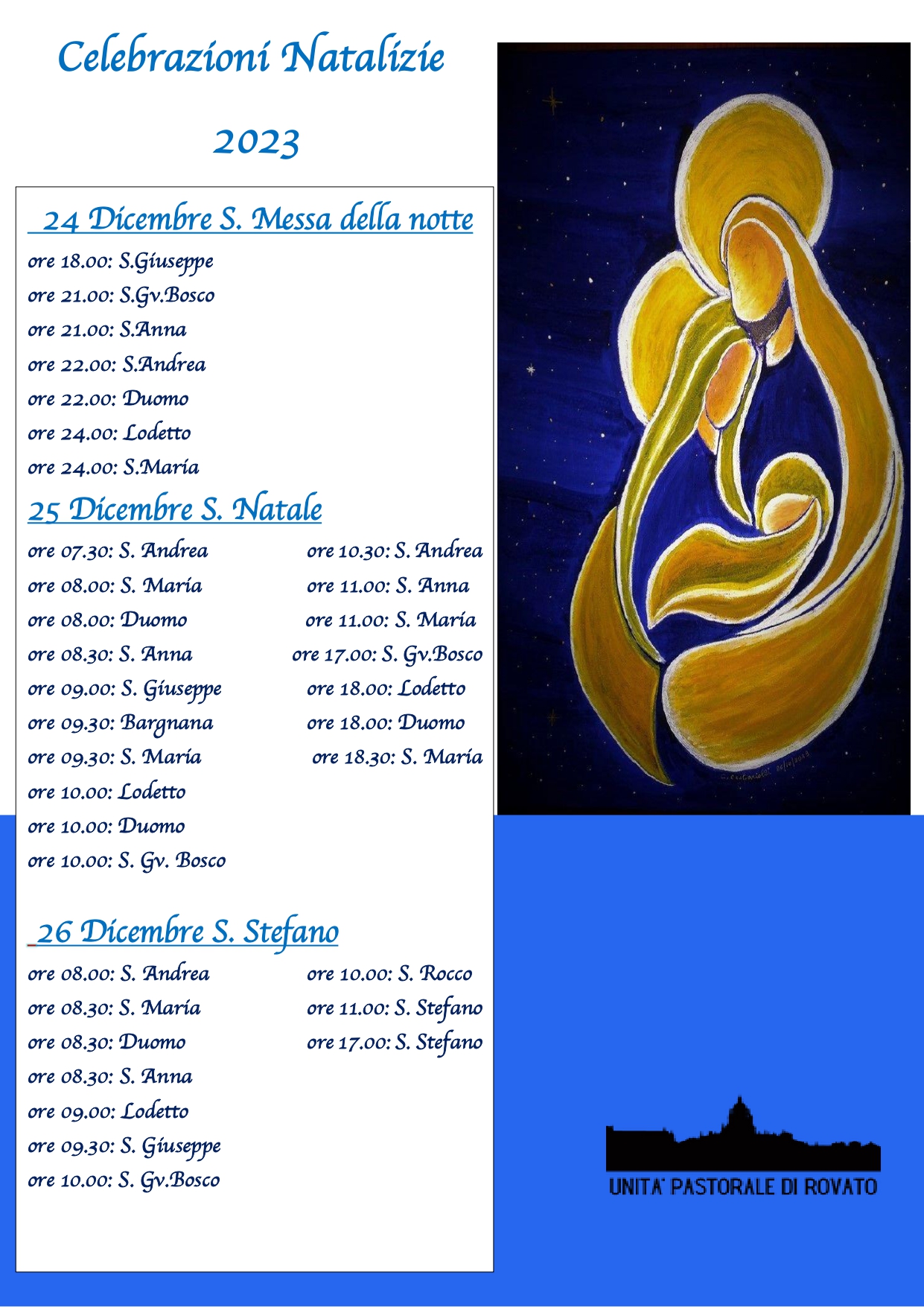 Celebrazioni Natalizie

2023

24 Dicembre S. Messa della notte

ore 18.00: S.Giuseppe
ore 21.00: S.Gv.Bosco
ore 21.00: S.Anna
ore 22.00: S.Andrea
ore 22.00: Duomo
ore 24.00: Lodetto
ore 24.00: S.Maria

25 Dicembre S. Natale

ore 07.30: S. Andrea
ore 08.00: S. Maria
ore 08.00: Duomo
ore 08.30: S. Anna
ore 09.00: S. Giuseppe
ore 09.30: Bargnana
ore 09.30: S. Maria
ore 10.00: Lodetto
ore 10.00: Duomo
ore 10.00: S. Gv. Bosco

ore 10.30: S. Andrea
ore 11.00: S. Anna
ore 11.00: S. Maria
ore 17.00: S. Gv.Bosco
ore 18.00: Lodetto
ore 18.00: Duomo
ore 18.30: S. Maria

26 Dicembre S. Stefano

ore 08.00: S. Andrea
ore 08.30: S. Maria
ore 08.30: Duomo
ore 08.30: S. Anna
ore 09.00: Lodetto
ore 09.30: S. Giuseppe
ore 10.00: S. Gv.Bosco

ore 10.00: S. Rocco
ore 11.00: S. Stefano
ore 17.00: S. Stefano

UNITA' PASTORALE DI ROVATO